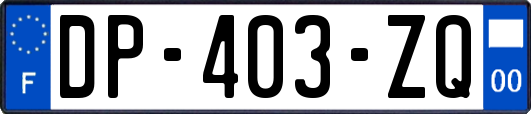 F
DP-403-ZQ
00